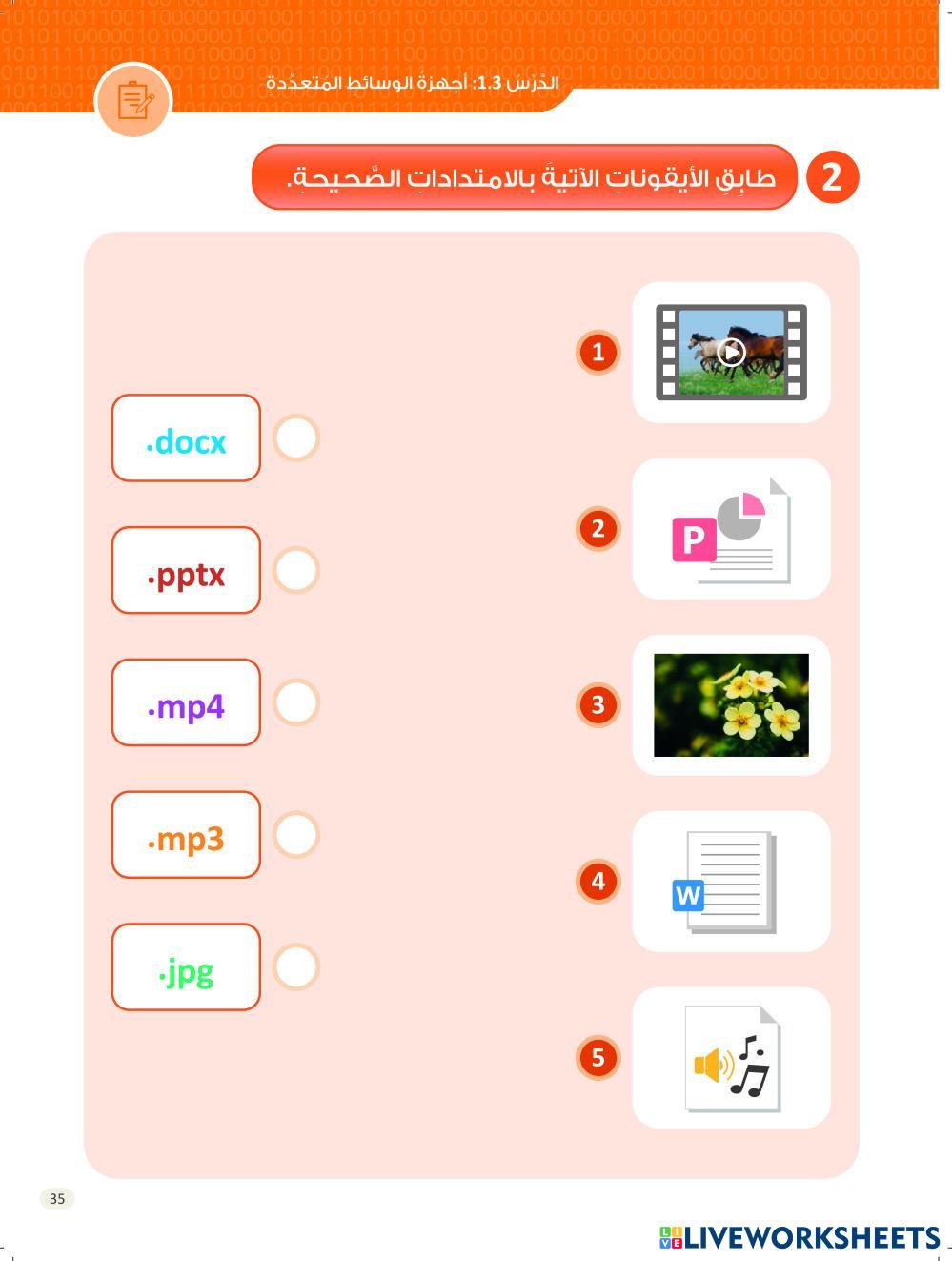 الدَّرْسُ 1.3: أجهزةُ الوسائطِ المُتعدِّدةِ

2 طابِقِ الأيقوناتِ الآتيةَ بالامتداداتِ الصَّحيحةِ.

1

2

P

3

4

W

5

.docx

.pptx

.mp4

.mp3

.jpg

35

LIVEWORKSHEETS